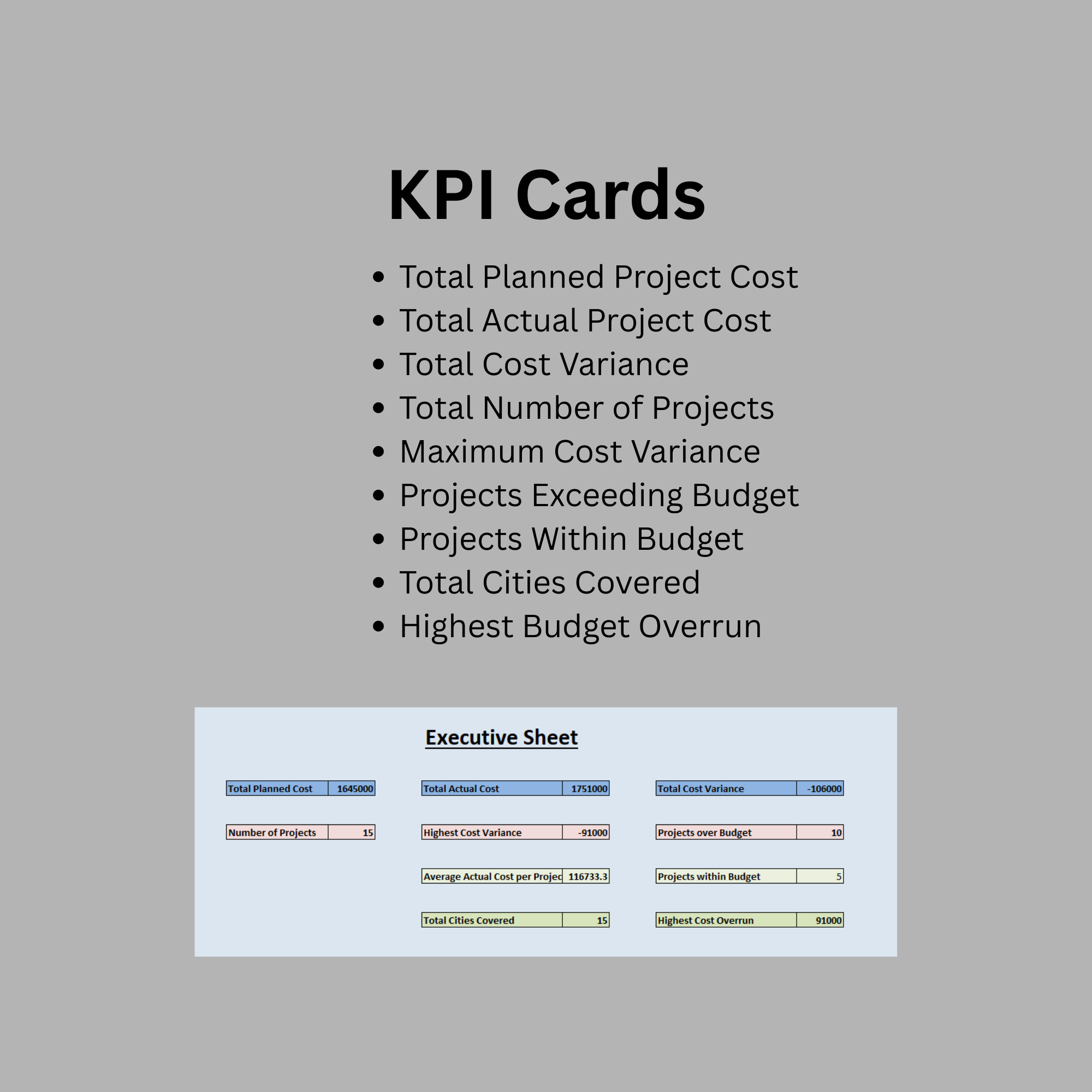 KPI Cards

• Total Planned Project Cost
• Total Actual Project Cost
• Total Cost Variance
• Total Number of Projects
• Maximum Cost Variance
• Projects Exceeding Budget
• Projects Within Budget
• Total Cities Covered
• Highest Budget Overrun

Executive Sheet

Total Planned Cost 1645000

Number of Projects 15

Total Actual Cost 1751000

Highest Cost Variance -91000

Average Actual Cost per Projec 116733.3

Total Cities Covered 15

Total Cost Variance -106000

Projects over Budget 10

Projects within Budget 5

Highest Cost Overrun 91000